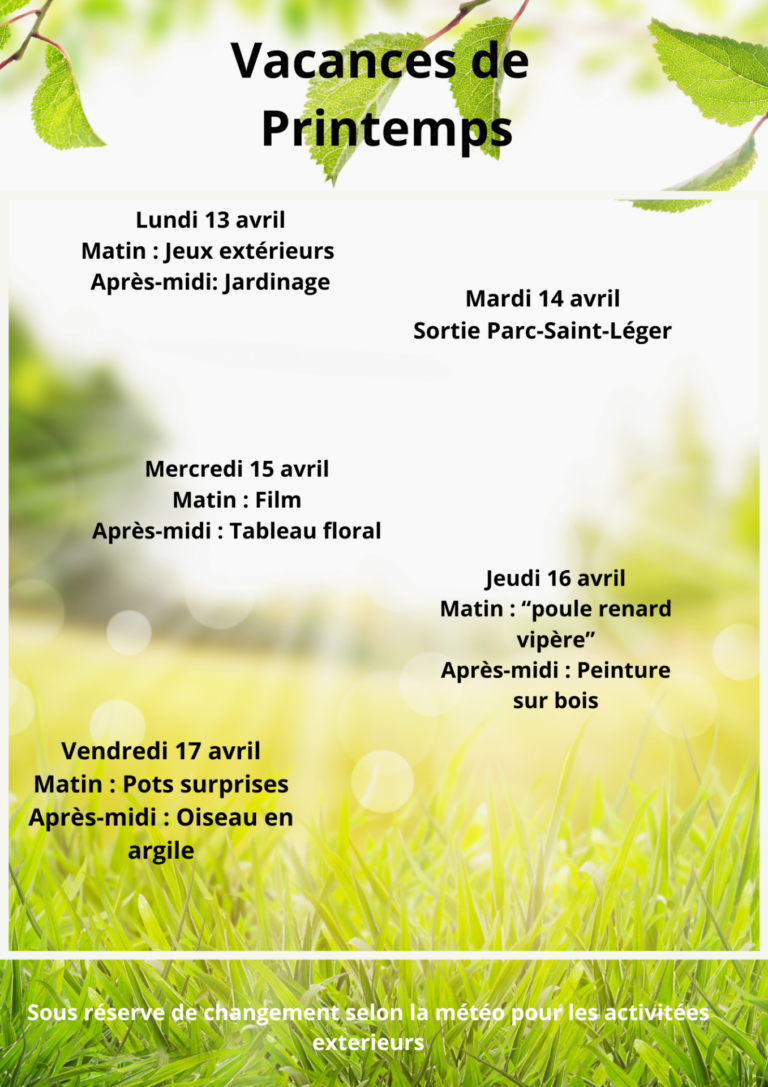 Vacances de Printemps

Lundi 13 avril
Matin : Jeux extérieurs
Après-midi: Jardinage

Mardi 14 avril
Sortie Parc-Saint-Léger

Mercredi 15 avril
Matin : Film
Après-midi : Tableau floral

Jeudi 16 avril
Matin : “poule renard vipère”
Après-midi : Peinture sur bois

Vendredi 17 avril
Matin : Pots surprises
Après-midi : Oiseau en argile

Sous réserve de changement selon la météo pour les activitées exterieurs